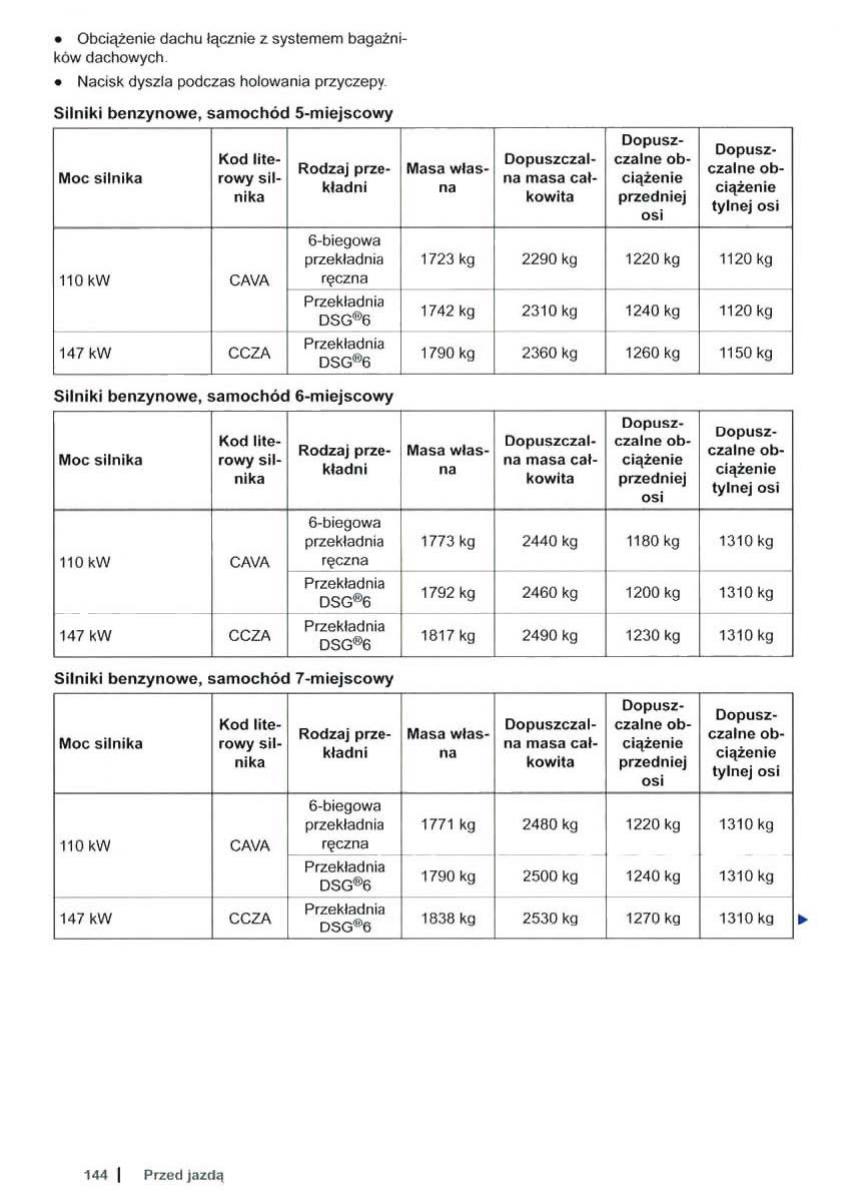 • Obciążenie dachu łącznie z systemem bagażników dachowych.

• Nacisk dyszla podczas holowania przyczepy.

Silniki benzynowe, samochód 5-miejscowy

| Moc silnika | Kod literowy silnika | Rodzaj przekładni | Masa własna | Dopuszczalna masa całkowita | Dopuszczalne obciążenie przedniej osi | Dopuszczalne obciążenie tylnej osi |
|---|---|---|---|---|---|---|
| 110 kW | CAVA | 6-biegowa przekładnia ręczna | 1723 kg | 2290 kg | 1220 kg | 1120 kg |
| | | Przekładnia DSG®6 | 1742 kg | 2310 kg | 1240 kg | 1120 kg |
| 147 kW | CCZA | Przekładnia DSG®6 | 1790 kg | 2360 kg | 1260 kg | 1150 kg |

Silniki benzynowe, samochód 6-miejscowy

| Moc silnika | Kod literowy silnika | Rodzaj przekładni | Masa własna | Dopuszczalna masa całkowita | Dopuszczalne obciążenie przedniej osi | Dopuszczalne obciążenie tylnej osi |
|---|---|---|---|---|---|---|
| 110 kW | CAVA | 6-biegowa przekładnia ręczna | 1773 kg | 2440 kg | 1180 kg | 1310 kg |
| | | Przekładnia DSG®6 | 1792 kg | 2460 kg | 1200 kg | 1310 kg |
| 147 kW | CCZA | Przekładnia DSG®6 | 1817 kg | 2490 kg | 1230 kg | 1310 kg |

Silniki benzynowe, samochód 7-miejscowy

| Moc silnika | Kod literowy silnika | Rodzaj przekładni | Masa własna | Dopuszczalna masa całkowita | Dopuszczalne obciążenie przedniej osi | Dopuszczalne obciążenie tylnej osi |
|---|---|---|---|---|---|---|
| 110 kW | CAVA | 6-biegowa przekładnia ręczna | 1771 kg | 2480 kg | 1220 kg | 1310 kg |
| | | Przekładnia DSG®6 | 1790 kg | 2500 kg | 1240 kg | 1310 kg |
| 147 kW | CCZA | Przekładnia DSG®6 | 1838 kg | 2530 kg | 1270 kg | 1310 kg |

144 | Przed jazdą